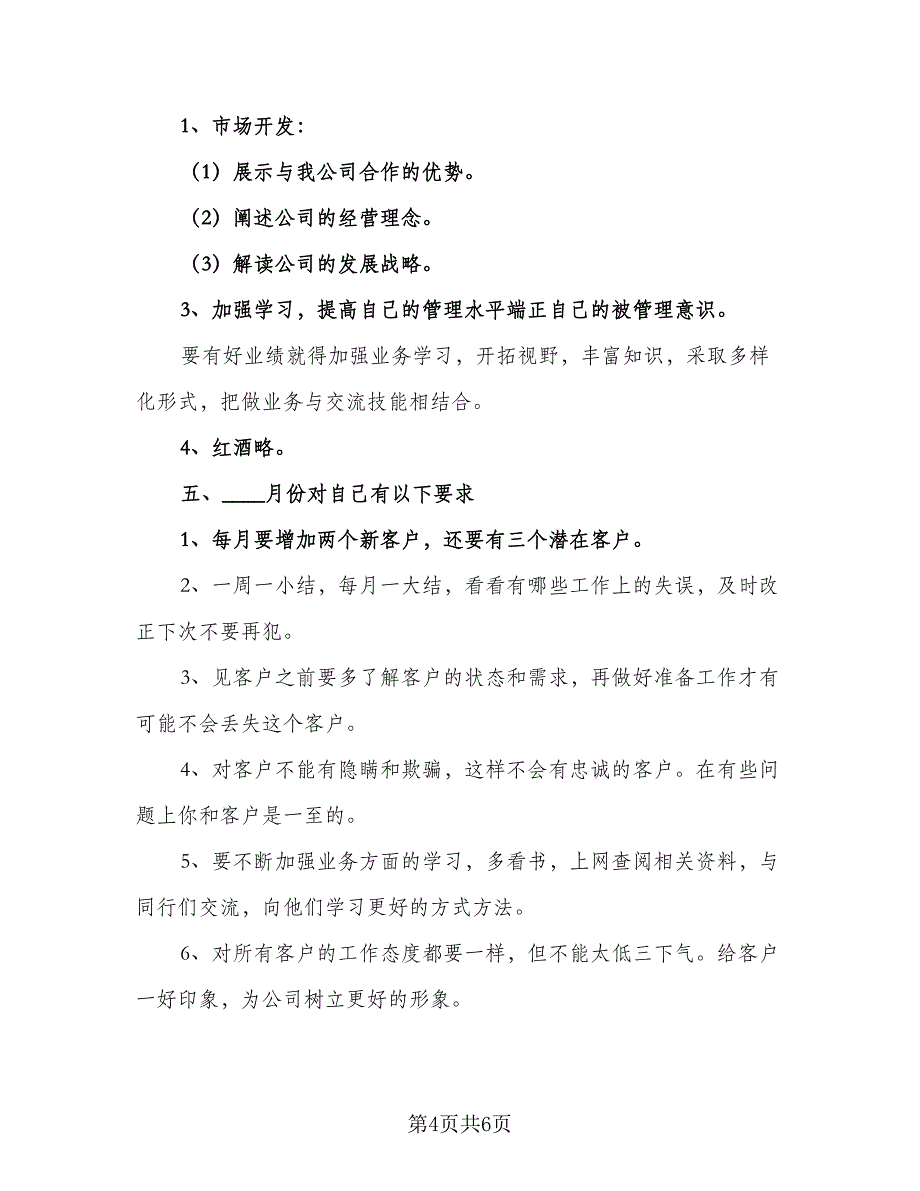 1、市场开发：

（1）展示与我公司合作的优势。

（2）阐述公司的经营理念。

（3）解读公司的发展战略。

3、加强学习，提高自己的管理水平端正自己的被管理意识。

要有好业绩就得加强业务学习，开拓视野，丰富知识，采取多样化形式，把做业务与交流技能相结合。

4、红酒略。

五、____月份对自己有以下要求

1、每月要增加两个新客户，还要有三个潜在客户。

2、一周一小结，每月一大结，看看有哪些工作上的失误，及时改正下次不要再犯。

3、见客户之前要多了解客户的状态和需求，再做好准备工作才有可能不会丢失这个客户。

4、对客户不能有隐瞒和欺骗，这样不会有忠诚的客户。在有些问题上你和客户是一至的。

5、要不断加强业务方面的学习，多看书，上网查阅相关资料，与同行们交流，向他们学习更好的方式方法。

6、对所有客户的工作态度都要一样，但不能太低三下气。给客户一好印象，为公司树立更好的形象。

第4页共6页